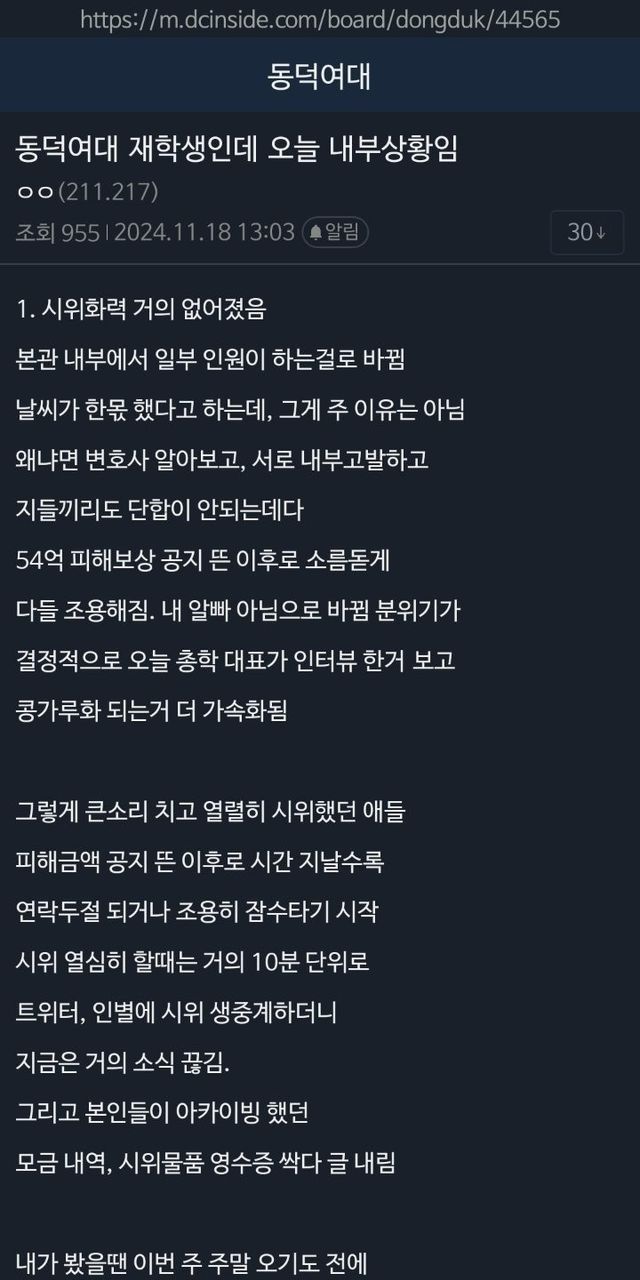 https://m.dcinside.com/board/dongduk/44565

동덕여대

동덕여대 재학생인데 오늘 내부상황임

ㅇㅇ(211.217)

조회 955 | 2024.11.18 13:03 알림 30↓

1. 시위화력 거의 없어졌음
본관 내부에서 일부 인원이 하는걸로 바뀜
날씨가 한몫 했다고 하는데, 그게 주 이유는 아님
왜냐면 변호사 알아보고, 서로 내부고발하고
지들끼리도 단합이 안되는데다
54억 피해보상 공지 뜬 이후로 소름돋게
다들 조용해짐. 내 알빠 아님으로 바뀜 분위기가
결정적으로 오늘 총학 대표가 인터뷰 한거 보고
콩가루화 되는거 더 가속화됨

그렇게 큰소리 치고 열렬히 시위했던 애들
피해금액 공지 뜬 이후로 시간 지날수록
연락두절 되거나 조용히 잠수타기 시작
시위 열심히 할때는 거의 10분 단위로
트위터, 인별에 시위 생중계하더니
지금은 거의 소식 끊김.
그리고 본인들이 아카이빙 했던
모금 내역, 시위물품 영수증 싹다 글 내림

내가 봤을땐 이번 주 주말 오기도 전에